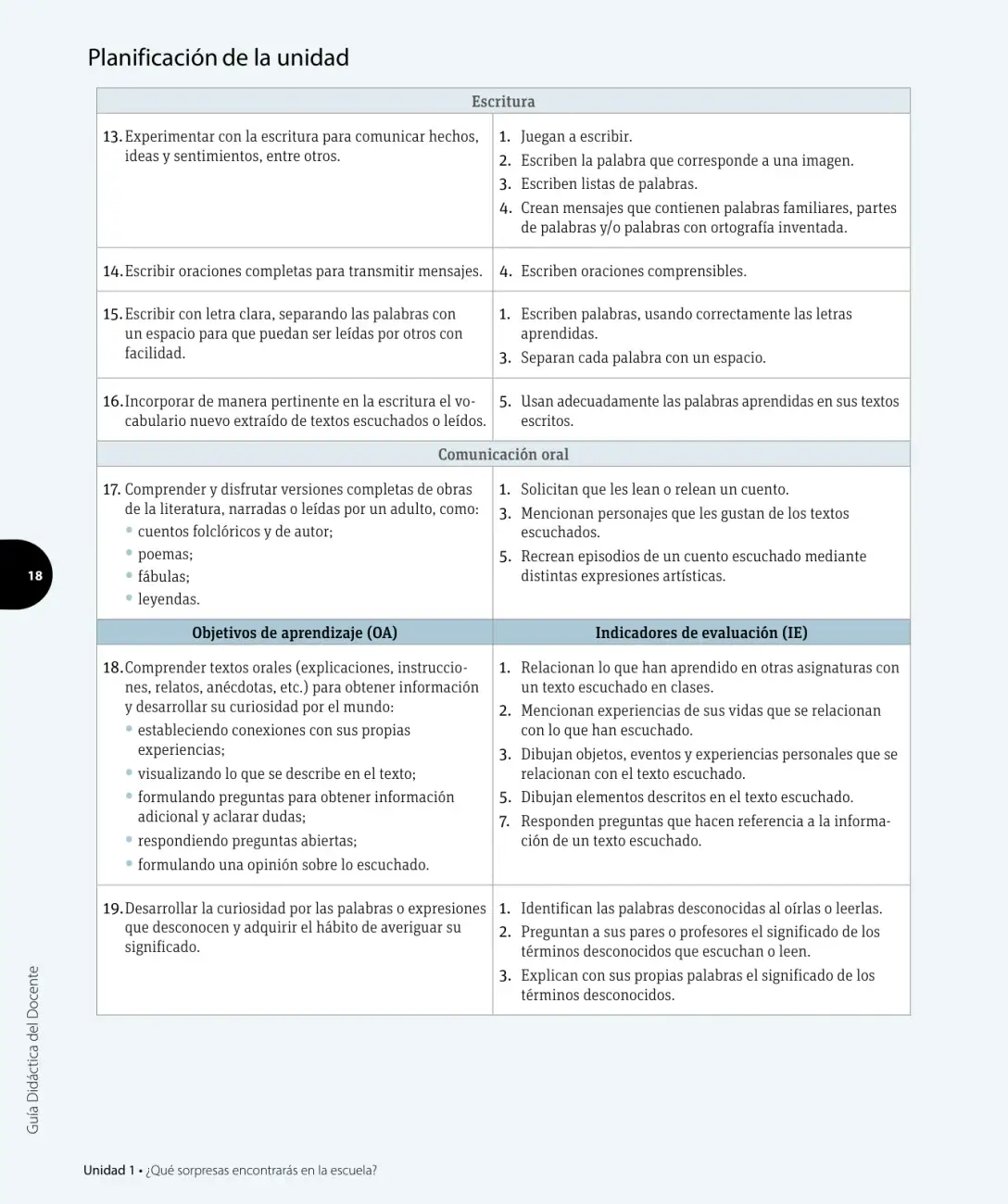 Planificación de la unidad

| Escritura | |
|---|---|
| 13. Experimentar con la escritura para comunicar hechos, ideas y sentimientos, entre otros. | 1. Juegan a escribir. 2. Escriben la palabra que corresponde a una imagen. 3. Escriben listas de palabras. 4. Crean mensajes que contienen palabras familiares, partes de palabras y/o palabras con ortografía inventada. |
| 14. Escribir oraciones completas para transmitir mensajes. | 4. Escriben oraciones comprensibles. |
| 15. Escribir con letra clara, separando las palabras con un espacio para que puedan ser leídas por otros con facilidad. | 1. Escriben palabras, usando correctamente las letras aprendidas. 3. Separan cada palabra con un espacio. |
| 16. Incorporar de manera pertinente en la escritura el vocabulario nuevo extraído de textos escuchados o leídos. | 5. Usan adecuadamente las palabras aprendidas en sus textos escritos. |
| Comunicación oral | |
| 17. Comprender y disfrutar versiones completas de obras de la literatura, narradas o leídas por un adulto, como: • cuentos folclóricos y de autor; • poemas; • fábulas; • leyendas. | 1. Solicitan que les lean o relean un cuento. 3. Mencionan personajes que les gustan de los textos escuchados. 5. Recrean episodios de un cuento escuchado mediante distintas expresiones artísticas. |
| Objetivos de aprendizaje (OA) | Indicadores de evaluación (IE) |
| 18. Comprender textos orales (explicaciones, instrucciones, relatos, anécdotas, etc.) para obtener información y desarrollar su curiosidad por el mundo: • estableciendo conexiones con sus propias experiencias; • visualizando lo que se describe en el texto; • formulando preguntas para obtener información adicional y aclarar dudas; • respondiendo preguntas abiertas; • formulando una opinión sobre lo escuchado. | 1. Relacionan lo que han aprendido en otras asignaturas con un texto escuchado en clases. 2. Mencionan experiencias de sus vidas que se relacionan con lo que han escuchado. 3. Dibujan objetos, eventos y experiencias personales que se relacionan con el texto escuchado. 5. Dibujan elementos descritos en el texto escuchado. 7. Responden preguntas que hacen referencia a la información de un texto escuchado. |
| 19. Desarrollar la curiosidad por las palabras o expresiones que desconocen y adquirir el hábito de averiguar su significado. | 1. Identifican las palabras desconocidas al oírlas o leerlas. 2. Preguntan a sus pares o profesores el significado de los términos desconocidos que escuchan o leen. 3. Explican con sus propias palabras el significado de los términos desconocidos. |

18

Guía Didáctica del Docente

Unidad 1 • ¿Qué sorpresas encontrarás en la escuela?